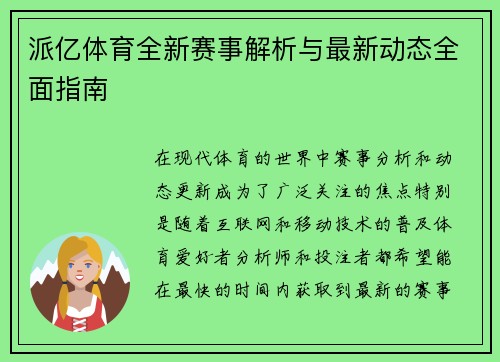 派亿体育全新赛事解析与最新动态全面指南

在现代体育的世界中赛事分析和动态更新成为了广泛关注的焦点特别是随着互联网和移动技术的普及体育爱好者分析师和投注者都希望能在最快的时间内获取到最新的赛事